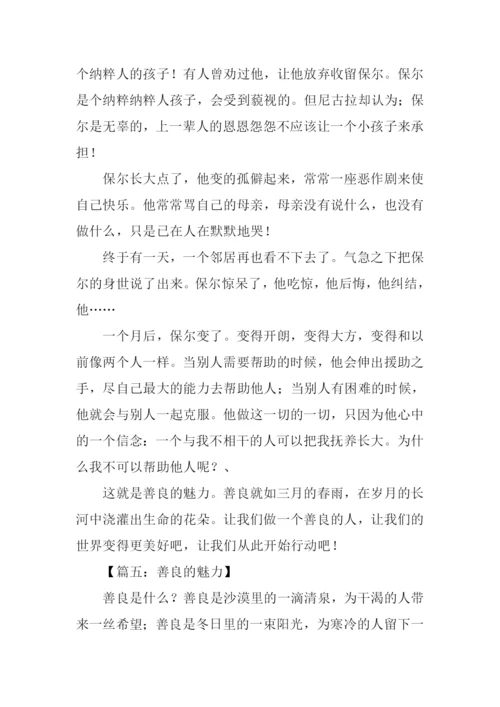 个纳粹人的孩子！有人曾劝过他，让他放弃收留保尔。保尔是个纳粹纳粹人孩子，会受到藐视的。但尼古拉却认为：保尔是无辜的，上一辈人的恩恩怨怨不应该让一个小孩子来承担！

保尔长大点了，他变的孤僻起来，常常一座恶作剧来使自己快乐。他常常骂自己的母亲，母亲没有说什么，也没有做什么，只是已在人在默默地哭！

终于有一天，一个邻居再也看不下去了。气急之下把保尔的身世说了出来。保尔惊呆了，他吃惊，他后悔，他纠结，他……

一个月后，保尔变了。变得开朗，变得大方，变得和以前像两个人一样。当别人需要帮助的时候，他会伸出援助之手，尽自己最大的能力去帮助他人；当别人有困难的时候，他就会与别人一起克服。他做这一切的一切，只因为他心中的一个信念：一个与我不相干的人可以把我抚养长大。为什么我不可以帮助他人呢？、

这就是善良的魅力。善良就如三月的春雨，在岁月的长河中浇灌出生命的花朵。让我们做一个善良的人，让我们的世界变得更美好吧，让我们从此开始行动吧！

【篇五：善良的魅力】

善良是什么？善良是沙漠里的一滴清泉，为干渴的人带来一丝希望；善良是冬日里的一束阳光，为寒冷的人留下一